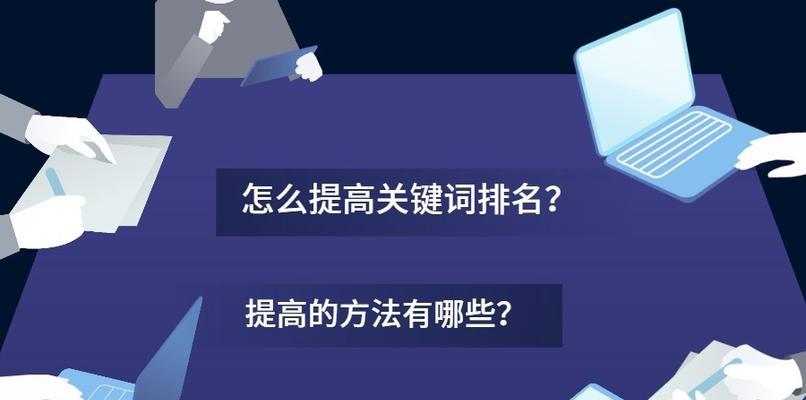 怎么提高关键词排名？

提高的方法有哪些？